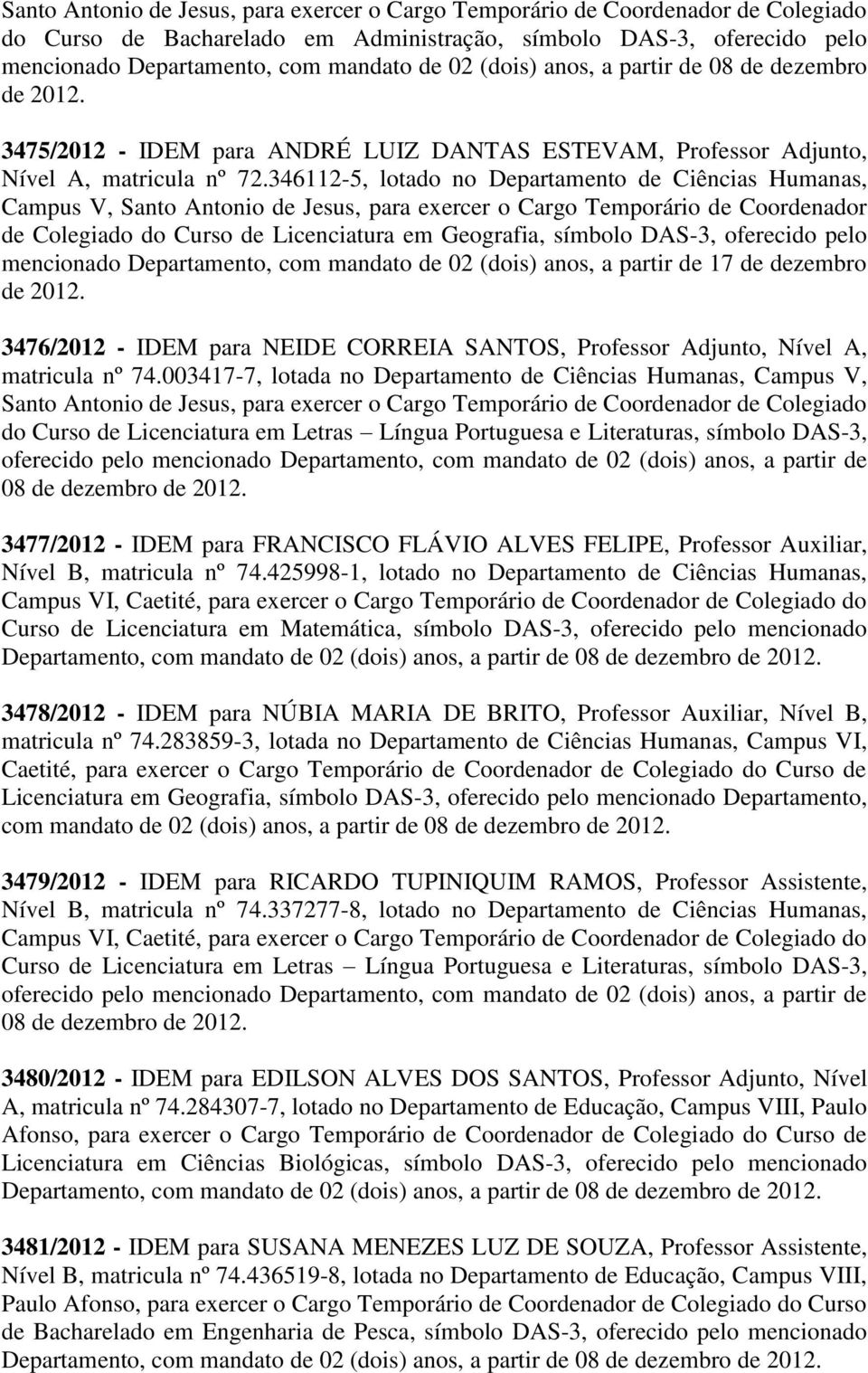 Santo Antonio de Jesus, para exercer o Cargo Temporário de Coordenador de Colegiado do Curso de Bacharelado em Administração, símbolo DAS-3, oferecido pelo mencionado Departamento, com mandato de 02 (dois) anos, a partir de 08 de dezembro de 2012.

3475/2012 - IDEM para ANDRÉ LUIZ DANTAS ESTEVAM, Professor Adjunto, Nível A, matricula nº 72.346112-5, lotado no Departamento de Ciências Humanas, Campus V, Santo Antonio de Jesus, para exercer o Cargo Temporário de Coordenador de Colegiado do Curso de Licenciatura em Geografia, símbolo DAS-3, oferecido pelo mencionado Departamento, com mandato de 02 (dois) anos, a partir de 17 de dezembro de 2012.

3476/2012 - IDEM para NEIDE CORREIA SANTOS, Professor Adjunto, Nível A, matricula nº 74.003417-7, lotada no Departamento de Ciências Humanas, Campus V, Santo Antonio de Jesus, para exercer o Cargo Temporário de Coordenador de Colegiado do Curso de Licenciatura em Letras – Língua Portuguesa e Literaturas, símbolo DAS-3, oferecido pelo mencionado Departamento, com mandato de 02 (dois) anos, a partir de 08 de dezembro de 2012.

3477/2012 - IDEM para FRANCISCO FLÁVIO ALVES FELIPE, Professor Auxiliar, Nível B, matricula nº 74.425998-1, lotado no Departamento de Ciências Humanas, Campus VI, Caetité, para exercer o Cargo Temporário de Coordenador de Colegiado do Curso de Licenciatura em Matemática, símbolo DAS-3, oferecido pelo mencionado Departamento, com mandato de 02 (dois) anos, a partir de 08 de dezembro de 2012.

3478/2012 - IDEM para NÚBIA MARIA DE BRITO, Professor Auxiliar, Nível B, matricula nº 74.283859-3, lotada no Departamento de Ciências Humanas, Campus VI, Caetité, para exercer o Cargo Temporário de Coordenador de Colegiado do Curso de Licenciatura em Geografia, símbolo DAS-3, oferecido pelo mencionado Departamento, com mandato de 02 (dois) anos, a partir de 08 de dezembro de 2012.

3479/2012 - IDEM para RICARDO TUPINIQUIM RAMOS, Professor Assistente, Nível B, matricula nº 74.337277-8, lotado no Departamento de Ciências Humanas, Campus VI, Caetité, para exercer o Cargo Temporário de Coordenador de Colegiado do Curso de Licenciatura em Letras – Língua Portuguesa e Literaturas, símbolo DAS-3, oferecido pelo mencionado Departamento, com mandato de 02 (dois) anos, a partir de 08 de dezembro de 2012.

3480/2012 - IDEM para EDILSON ALVES DOS SANTOS, Professor Adjunto, Nível A, matricula nº 74.284307-7, lotado no Departamento de Educação, Campus VIII, Paulo Afonso, para exercer o Cargo Temporário de Coordenador de Colegiado do Curso de Licenciatura em Ciências Biológicas, símbolo DAS-3, oferecido pelo mencionado Departamento, com mandato de 02 (dois) anos, a partir de 08 de dezembro de 2012.

3481/2012 - IDEM para SUSANA MENEZES LUZ DE SOUZA, Professor Assistente, Nível B, matricula nº 74.436519-8, lotada no Departamento de Educação, Campus VIII, Paulo Afonso, para exercer o Cargo Temporário de Coordenador de Colegiado do Curso de Bacharelado em Engenharia de Pesca, símbolo DAS-3, oferecido pelo mencionado Departamento, com mandato de 02 (dois) anos, a partir de 08 de dezembro de 2012.